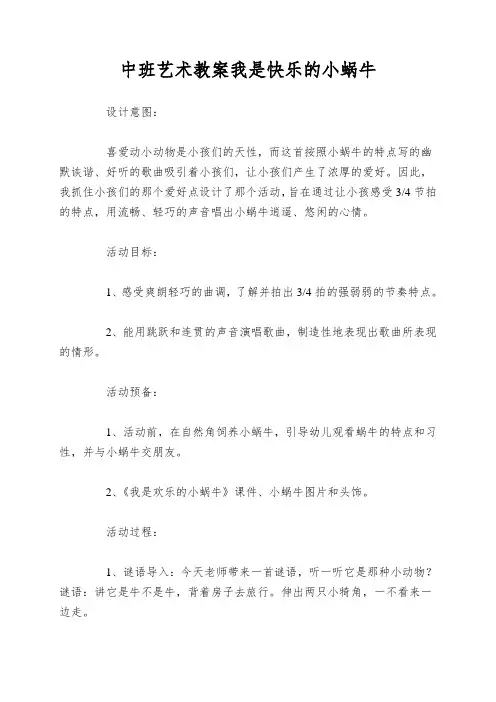 中班艺术教案我是快乐的小蜗牛

设计意图：

喜爱动小动物是小孩们的天性，而这首按照小蜗牛的特点写的幽默诙谐、好听的歌曲吸引着小孩们，让小孩们产生了浓厚的爱好。因此，我抓住小孩们的那个爱好点设计了那个活动，旨在通过让小孩感受3/4节拍的特点，用流畅、轻巧的声音唱出小蜗牛逍遥、悠闲的心情。

活动目标：

1、感受爽朗轻巧的曲调，了解并拍出3/4拍的强弱弱的节奏特点。

2、能用跳跃和连贯的声音演唱歌曲，制造性地表现出歌曲所表现的情形。

活动预备：

1、活动前，在自然角饲养小蜗牛，引导幼儿观看蜗牛的特点和习性，并与小蜗牛交朋友。

2、《我是欢乐的小蜗牛》课件、小蜗牛图片和头饰。

活动过程：

1、谜语导入：今天老师带来一首谜语，听一听它是那种小动物？谜语：讲它是牛不是牛，背着房子去旅行。伸出两只小犄角，一不看来一边走。